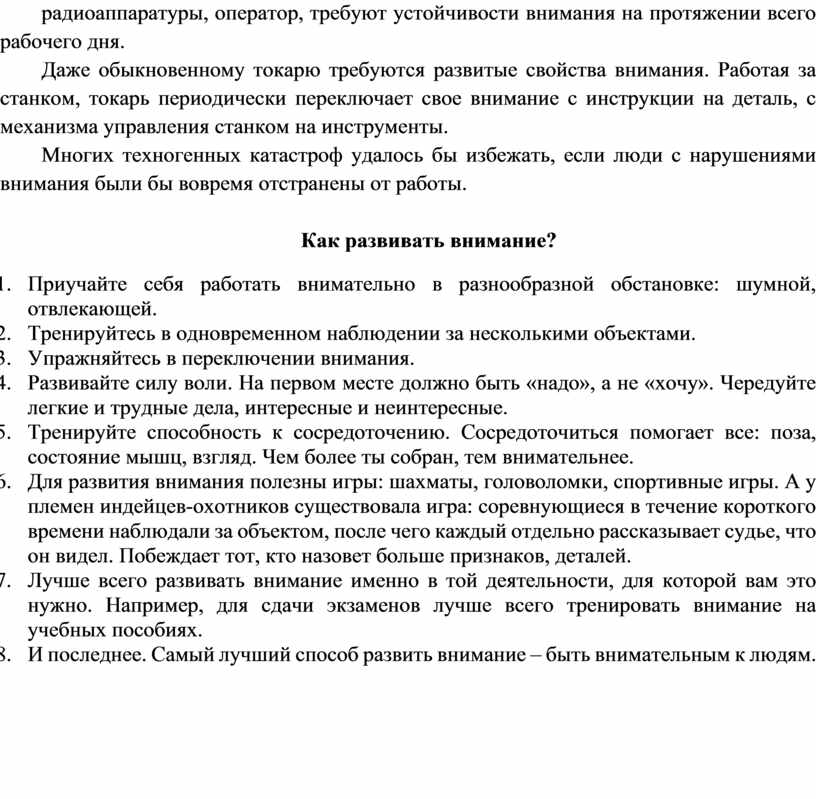 радиоаппаратуры, оператор, требуют устойчивости внимания на протяжении всего рабочего дня.

Даже обыкновенному токарю требуются развитые свойства внимания. Работая за станком, токарь периодически переключает свое внимание с инструкции на деталь, с механизма управления станком на инструменты.

Многих техногенных катастроф удалось бы избежать, если люди с нарушениями внимания были бы вовремя отстранены от работы.

Как развивать внимание?

1. Приучайте себя работать внимательно в разнообразной обстановке: шумной, отвлекающей.
2. Тренируйтесь в одновременном наблюдении за несколькими объектами.
3. Упражняйтесь в переключении внимания.
4. Развивайте силу воли. На первом месте должно быть «надо», а не «хочу». Чередуйте легкие и трудные дела, интересные и неинтересные.
5. Тренируйте способность к сосредоточению. Сосредоточиться помогает все: поза, состояние мышц, взгляд. Чем более ты собран, тем внимательнее.
6. Для развития внимания полезны игры: шахматы, головоломки, спортивные игры. А у племен индейцев-охотников существовала игра: соревнующиеся в течение короткого времени наблюдали за объектом, после чего каждый отдельно рассказывает судье, что он видел. Побеждает тот, кто назовет больше признаков, деталей.
7. Лучше всего развивать внимание именно в той деятельности, для которой вам это нужно. Например, для сдачи экзаменов лучше всего тренировать внимание на учебных пособиях.
8. И последнее. Самый лучший способ развить внимание – быть внимательным к людям.